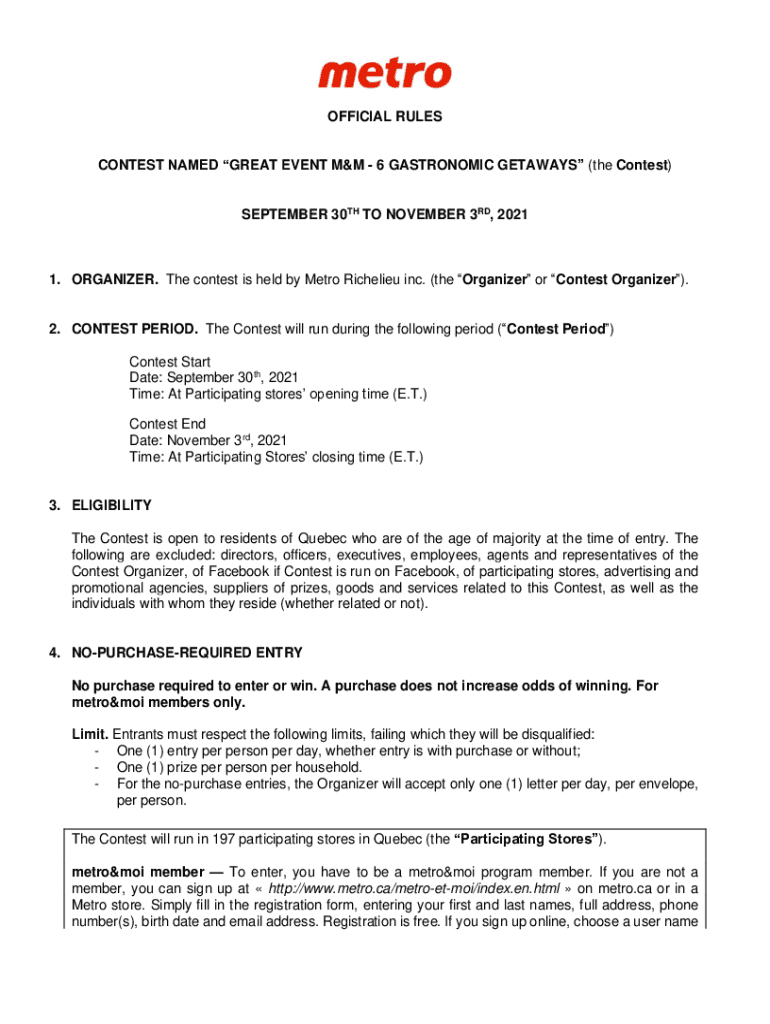 metro

OFFICIAL RULES

CONTEST NAMED “GREAT EVENT M&M - 6 GASTRONOMIC GETAWAYS” (the Contest)

SEPTEMBER 30$^{TH}$ TO NOVEMBER 3$^{RD}$, 2021

1. ORGANIZER. The contest is held by Metro Richelieu inc. (the “Organizer” or “Contest Organizer”).

2. CONTEST PERIOD. The Contest will run during the following period (“Contest Period”)

Contest Start
Date: September 30$^{th}$, 2021
Time: At Participating stores’ opening time (E.T.)

Contest End
Date: November 3$^{rd}$, 2021
Time: At Participating Stores’ closing time (E.T.)

3. ELIGIBILITY

The Contest is open to residents of Quebec who are of the age of majority at the time of entry. The following are excluded: directors, officers, executives, employees, agents and representatives of the Contest Organizer, of Facebook if Contest is run on Facebook, of participating stores, advertising and promotional agencies, suppliers of prizes, goods and services related to this Contest, as well as the individuals with whom they reside (whether related or not).

4. NO-PURCHASE-REQUIRED ENTRY

No purchase required to enter or win. A purchase does not increase odds of winning. For metro&moi members only.

Limit. Entrants must respect the following limits, failing which they will be disqualified:
- One (1) entry per person per day, whether entry is with purchase or without;
- One (1) prize per person per household.
- For the no-purchase entries, the Organizer will accept only one (1) letter per day, per envelope, per person.

The Contest will run in 197 participating stores in Quebec (the “Participating Stores”).

metro&moi member — To enter, you have to be a metro&moi program member. If you are not a member, you can sign up at « http://www.metro.ca/metro-et-moi/index.en.html » on metro.ca or in a Metro store. Simply fill in the registration form, entering your first and last names, full address, phone number(s), birth date and email address. Registration is free. If you sign up online, choose a user name